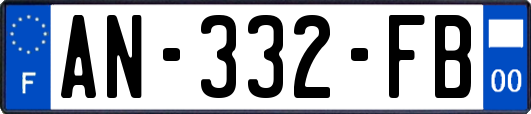 F
AN-332-FB
00